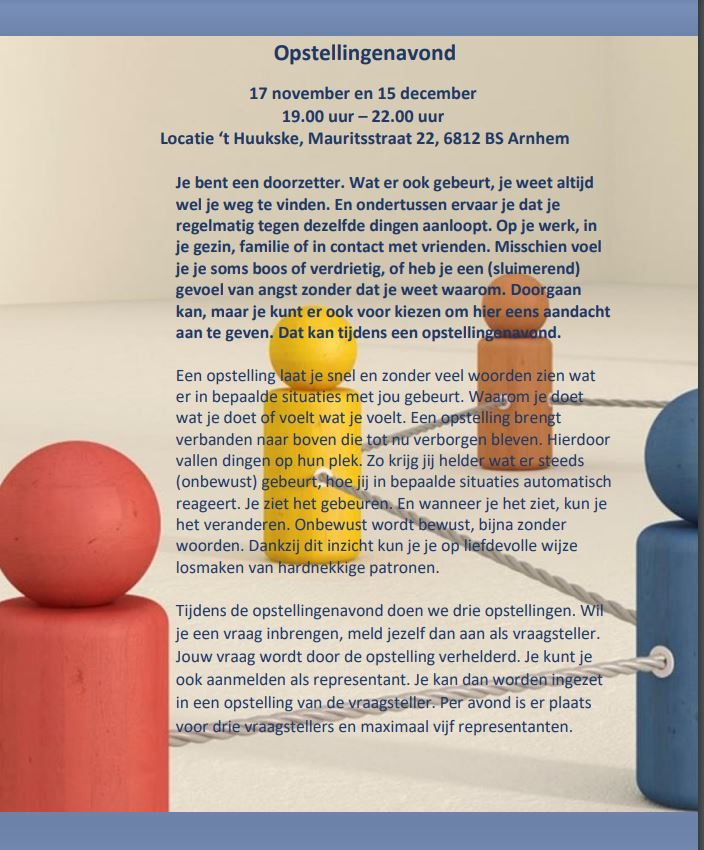 Opstellingenavond

17 november en 15 december
19.00 uur – 22.00 uur
Locatie 't Huukske, Mauritsstraat 22, 6812 BS Arnhem

Je bent een doorzetter. Wat er ook gebeurt, je weet altijd wel je weg te vinden. En ondertussen ervaar je dat je regelmatig tegen dezelfde dingen aanloopt. Op je werk, in je gezin, familie of in contact met vrienden. Misschien voel je je soms boos of verdrietig, of heb je een (sluimerend) gevoel van angst zonder dat je weet waarom. Doorgaan kan, maar je kunt er ook voor kiezen om hier eens aandacht aan te geven. Dat kan tijdens een opstellingenavond.

Een opstelling laat je snel en zonder veel woorden zien wat er in bepaalde situaties met jou gebeurt. Waarom je doet wat je doet of voelt wat je voelt. Een opstelling brengt verbanden naar boven die tot nu verborgen bleven. Hierdoor vallen dingen op hun plek. Zo krijg jij helder wat er steeds (onbewust) gebeurt, hoe jij in bepaalde situaties automatisch reageert. Je ziet het gebeuren. En wanneer je het ziet, kun je het veranderen. Onbewust wordt bewust, bijna zonder woorden. Dankzij dit inzicht kun je je op liefdevolle wijze losmaken van hardnekkige patronen.

Tijdens de opstellingenavond doen we drie opstellingen. Wil je een vraag inbrengen, meld jezelf dan aan als vraagsteller. Jouw vraag wordt door de opstelling verhelderd. Je kunt je ook aanmelden als representant. Je kan dan worden ingezet in een opstelling van de vraagsteller. Per avond is er plaats voor drie vraagstellers en maximaal vijf representanten.